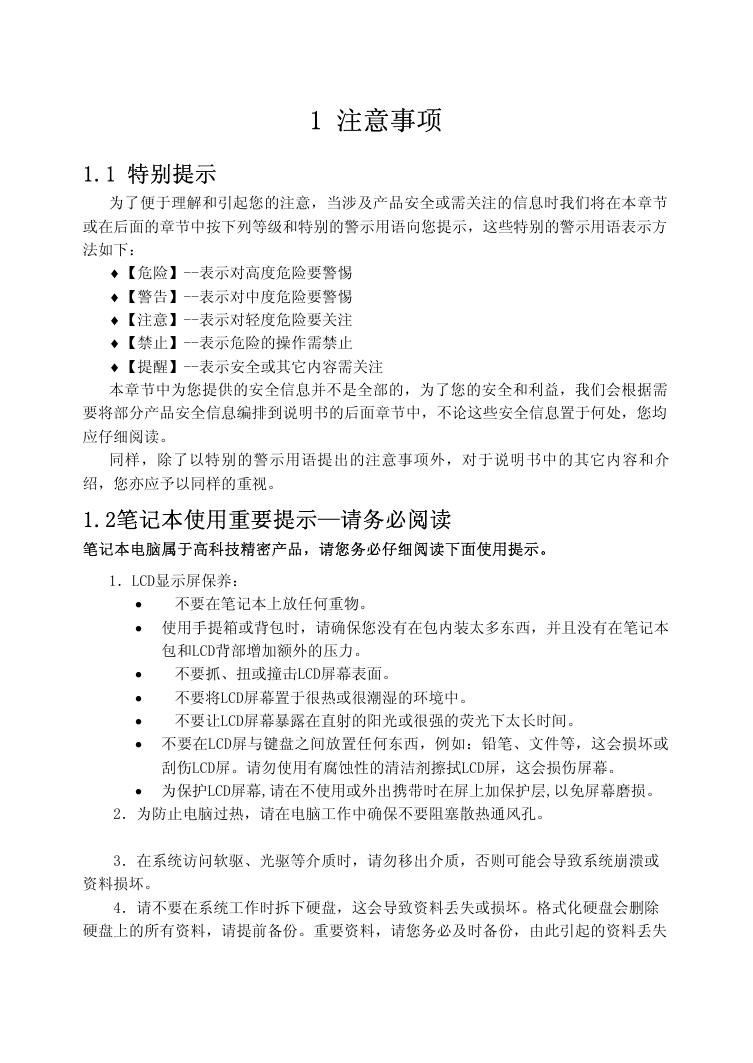 1 注意事项

1.1 特别提示

为了便于理解和引起您的注意，当涉及产品安全或需关注的信息时我们将在本章节或在后面的章节中按下列等级和特别的警示用语向您提示，这些特别的警示用语表示方法如下：

◆【危险】--表示对高度危险要警惕
◆【警告】--表示对中度危险要警惕
◆【注意】--表示对轻度危险要关注
◆【禁止】--表示危险的操作需禁止
◆【提醒】--表示安全或其它内容需关注

本章节中为您提供的安全信息并不是全部的，为了您的安全和利益，我们会根据需要将部分产品安全信息编排到说明书的后面章节中，不论这些安全信息置于何处，您均应仔细阅读。

同样，除了以特别的警示用语提出的注意事项外，对于说明书中的其它内容和介绍，您亦应予以同样的重视。

1.2笔记本使用重要提示—请务必阅读

笔记本电脑属于高科技精密产品，请您务必仔细阅读下面使用提示。

1. LCD显示屏保养：
• 不要在笔记本上放任何重物。
• 使用手提箱或背包时，请确保您没有在包内装太多东西，并且没有在笔记本包和LCD背部增加额外的压力。
• 不要抓、扭或撞击LCD屏幕表面。
• 不要将LCD屏幕置于很热或很潮湿的环境中。
• 不要让LCD屏幕暴露在直射的阳光或很强的荧光下太长时间。
• 不要在LCD屏与键盘之间放置任何东西，例如：铅笔、文件等，这会损坏或刮伤LCD屏。请勿使用有腐蚀性的清洁剂擦拭LCD屏，这会损伤屏幕。
• 为保护LCD屏幕,请在不使用或外出携带时在屏上加保护层,以免屏幕磨损。

2. 为防止电脑过热，请在电脑工作中确保不要阻塞散热通风孔。

3. 在系统访问软驱、光驱等介质时，请勿移出介质，否则可能会导致系统崩溃或资料损坏。

4. 请不要在系统工作时拆下硬盘，这会导致资料丢失或损坏。格式化硬盘会删除硬盘上的所有资料，请提前备份。重要资料，请您务必及时备份，由此引起的资料丢失